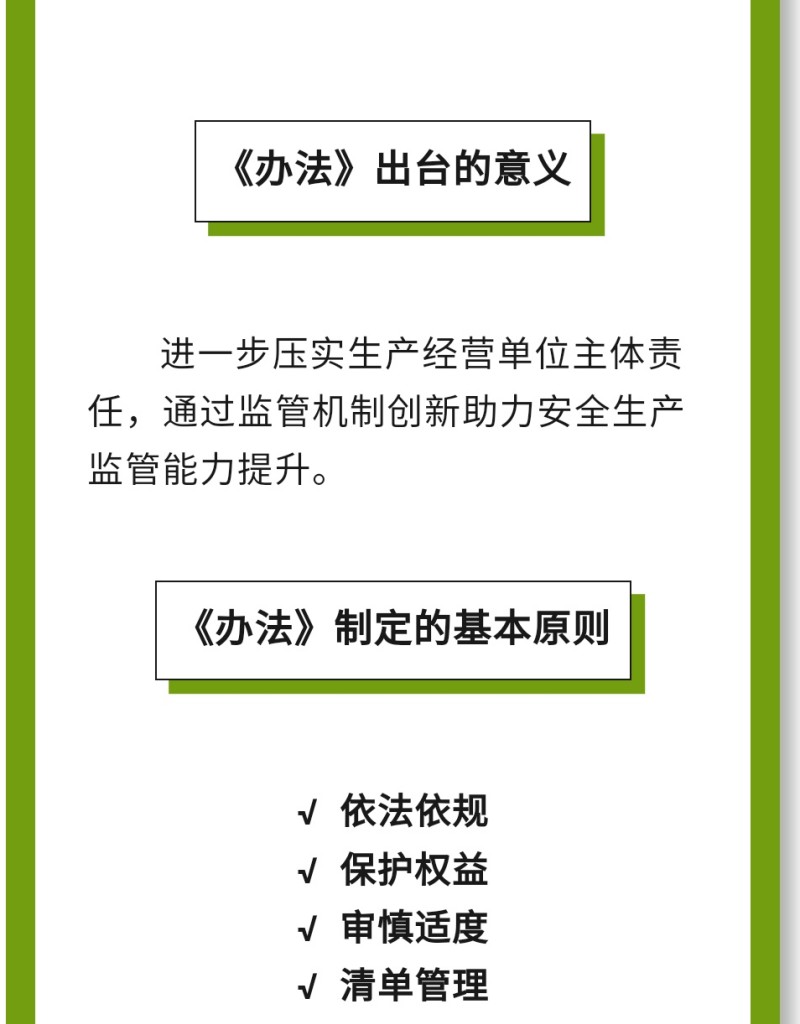 《办法》出台的意义

进一步压实生产经营单位主体责任，通过监管机制创新助力安全生产监管能力提升。

《办法》制定的基本原则

√ 依法依规
√ 保护权益
√ 审慎适度
√ 清单管理